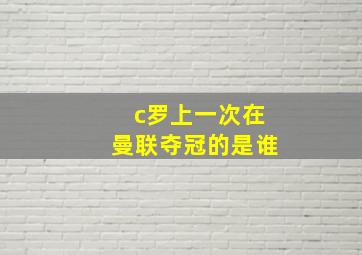 c罗上一次在
曼联夺冠的是谁